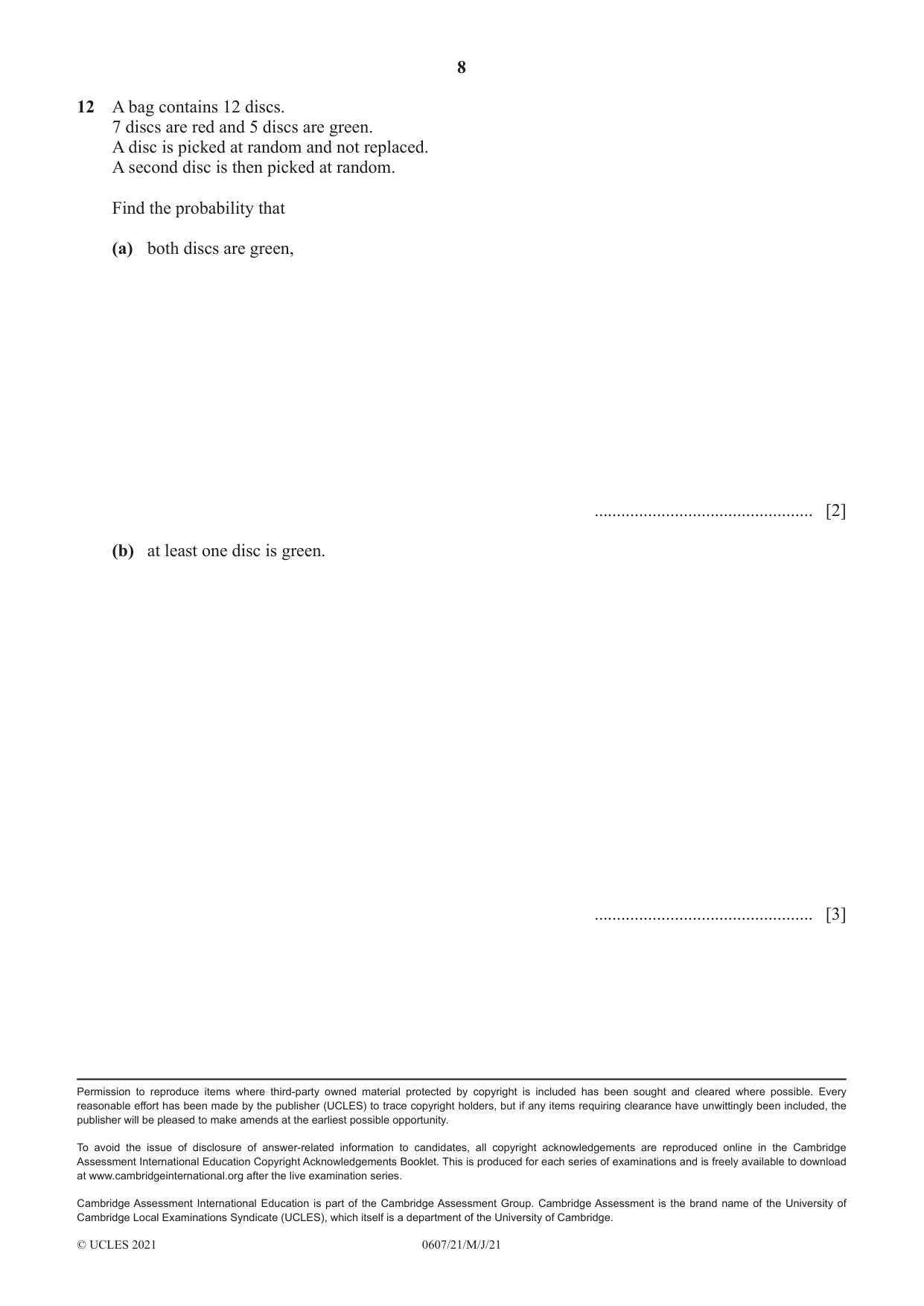 8

12 A bag contains 12 discs.
7 discs are red and 5 discs are green.
A disc is picked at random and not replaced.
A second disc is then picked at random.

Find the probability that

(a) both discs are green,

____ [2]

(b) at least one disc is green.

____ [3]

Permission to reproduce items where third-party owned material protected by copyright is included has been sought and cleared where possible. Every reasonable effort has been made by the publisher (UCLES) to trace copyright holders, but if any items requiring clearance have unwittingly been included, the publisher will be pleased to make amends at the earliest possible opportunity.

To avoid the issue of disclosure of answer-related information to candidates, all copyright acknowledgements are reproduced online in the Cambridge Assessment International Education Copyright Acknowledgements Booklet. This is produced for each series of examinations and is freely available to download at www.cambridgeinternational.org after the live examination series.

Cambridge Assessment International Education is part of the Cambridge Assessment Group. Cambridge Assessment is the brand name of the University of Cambridge Local Examinations Syndicate (UCLES), which itself is a department of the University of Cambridge.

© UCLES 2021 0607/21/M/J/21